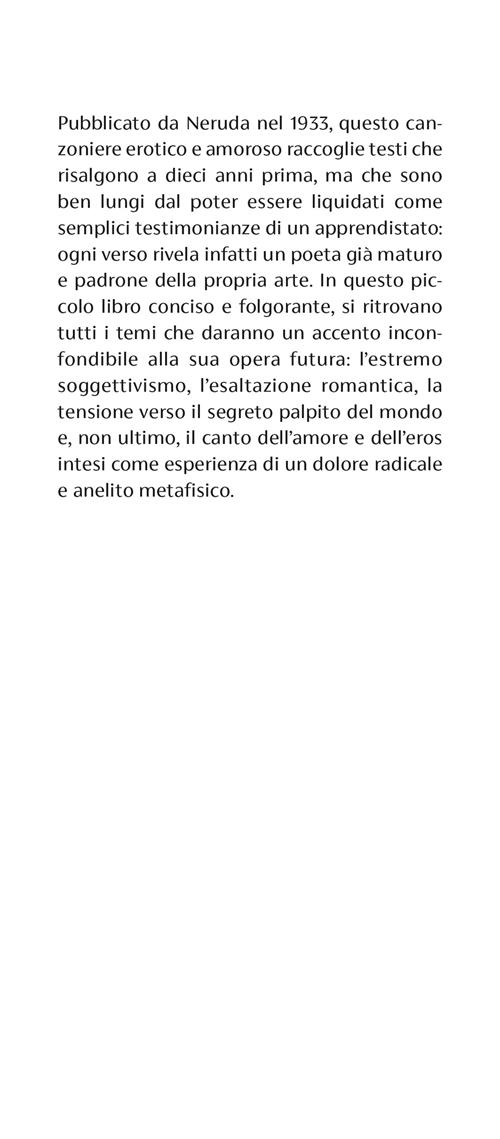 Pubblicato da Neruda nel 1933, questo canzoniere erotico e amoroso raccoglie testi che risalgono a dieci anni prima, ma che sono ben lungi dal poter essere liquidati come semplici testimonianze di un apprendistato: ogni verso rivela infatti un poeta già maturo e padrone della propria arte. In questo piccolo libro conciso e folgorante, si ritrovano tutti i temi che daranno un accento inconfondibile alla sua opera futura: l'estremo soggettivismo, l'esaltazione romantica, la tensione verso il segreto palpito del mondo e, non ultimo, il canto dell'amore e dell'eros intesi come esperienza di un dolore radicale e anelito metafisico.